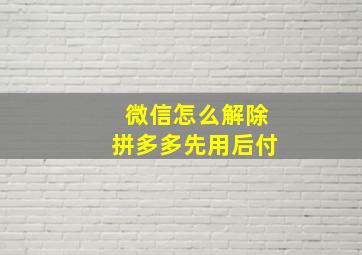 微信怎么解除
拼多多先用后付